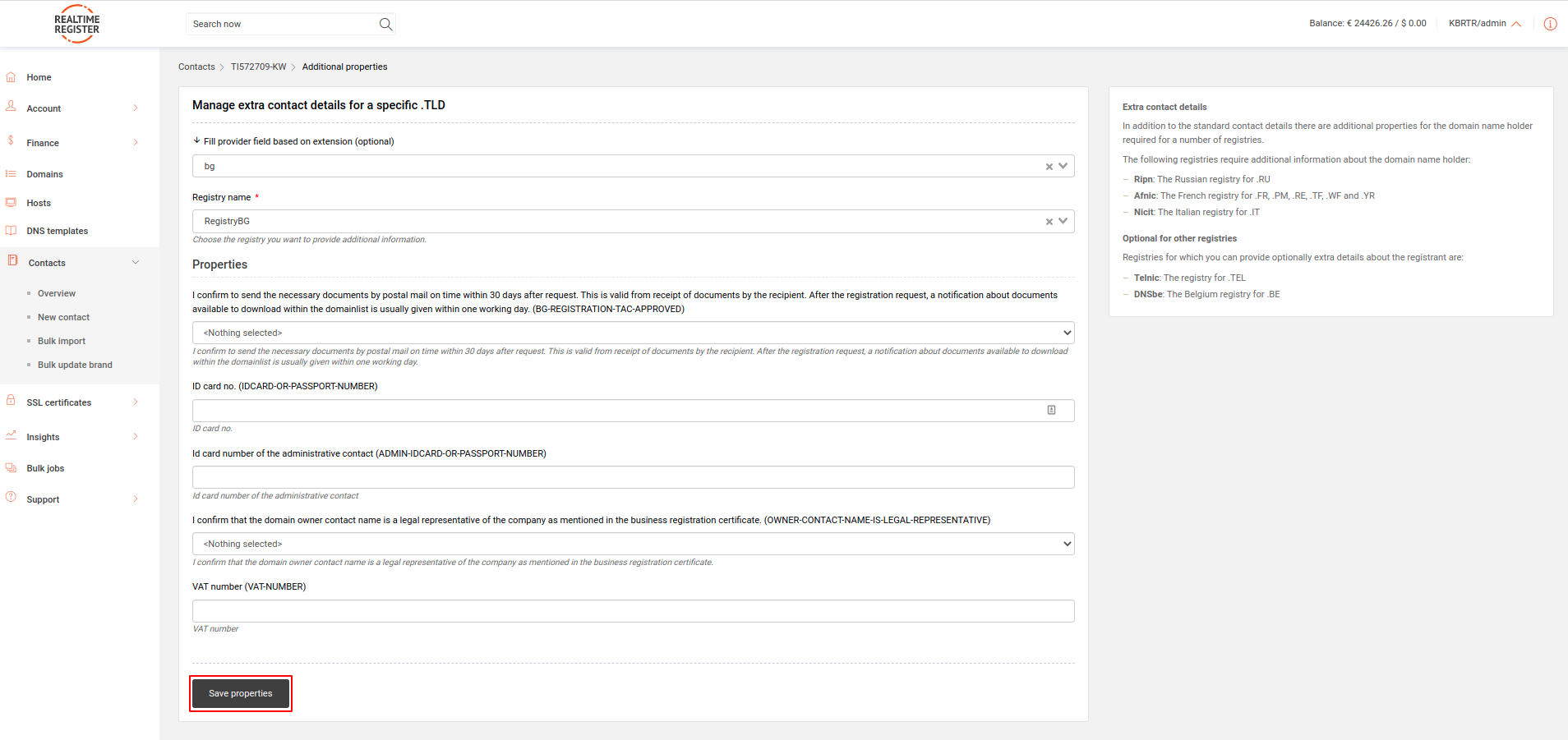 REALTIME REGISTER

Search now

Balance: € 24426.26 / $ 0.00

KBRTR/admin

Home
Account
Finance
Domains
Hosts
DNS templates
Contacts
Overview
New contact
Bulk import
Bulk update brand
SSL certificates
Insights
Bulk jobs
Support

Contacts > TI572709-KW > Additional properties

Manage extra contact details for a specific .TLD

Fill provider field based on extension (optional)

bg

Registry name *

RegistryBG

Choose the registry you want to provide additional information.

Properties

I confirm to send the necessary documents by postal mail on time within 30 days after request. This is valid from receipt of documents by the recipient. After the registration request, a notification about documents available to download within the domainlist is usually given within one working day. (BG-REGISTRATION-TAC-APPROVED)

<Nothing selected>

I confirm to send the necessary documents by postal mail on time within 30 days after request. This is valid from receipt of documents by the recipient. After the registration request, a notification about documents available to download within the domainlist is usually given within one working day.

ID card no. (IDCARD-OR-PASSPORT-NUMBER)

ID card no.

Id card number of the administrative contact (ADMIN-IDCARD-OR-PASSPORT-NUMBER)

Id card number of the administrative contact

I confirm that the domain owner contact name is a legal representative of the company as mentioned in the business registration certificate. (OWNER-CONTACT-NAME-IS-LEGAL-REPRESENTATIVE)

<Nothing selected>

I confirm that the domain owner contact name is a legal representative of the company as mentioned in the business registration certificate.

VAT number (VAT-NUMBER)

VAT number

Save properties

Extra contact details

In addition to the standard contact details there are additional properties for the domain name holder required for a number of registries.

The following registries require additional information about the domain name holder:

– Ripn: The Russian registry for .RU
– Afnic: The French registry for .FR, .PM, .RE, .TF, .WF and .YR
– Nicit: The Italian registry for .IT

Optional for other registries

Registries for which you can provide optionally extra details about the registrant are:

– Telnic: The registry for .TEL
– DNSbe: The Belgium registry for .BE